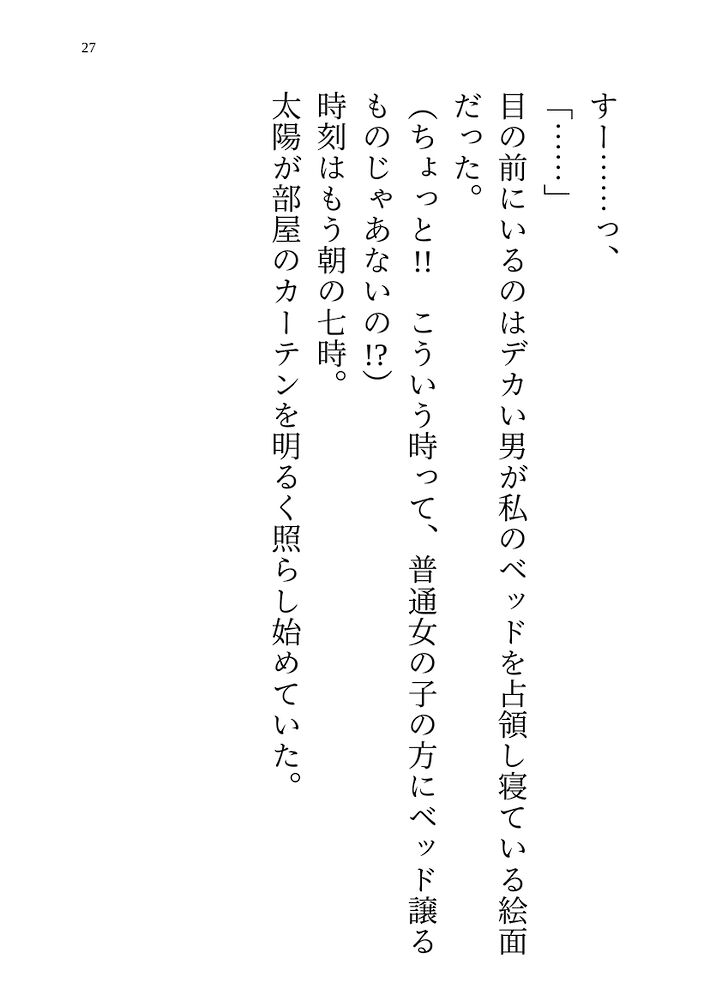 27

すー……っ、

「……」

目の前にいるのはデカい男が私のベッドを占領し寝ている絵面だった。

(ちょっと!! こういう時って、普通女の子の方にベッド譲るものじゃあないの!?)

時刻はもう朝の七時。

太陽が部屋のカーテンを明るく照らし始めていた。